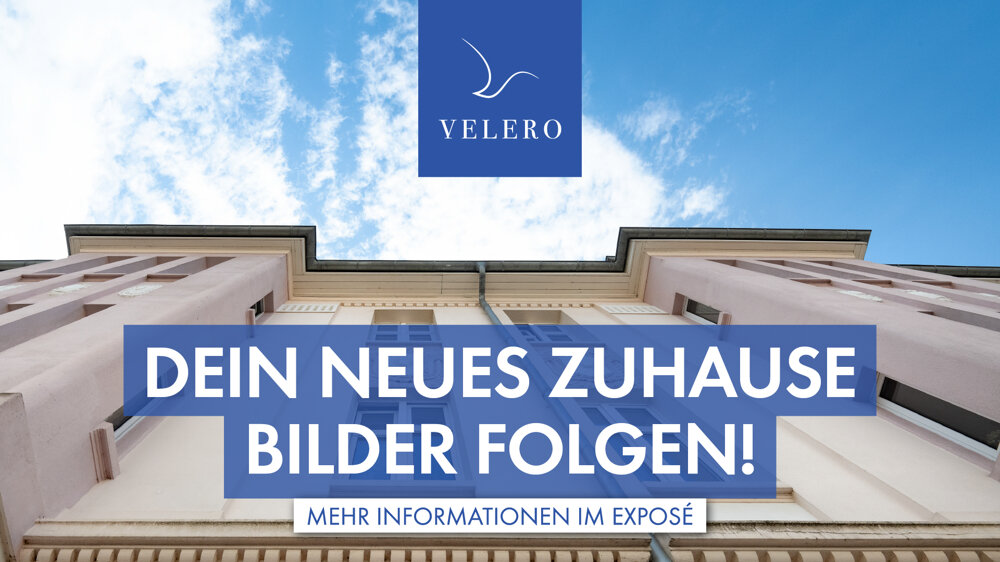 VELERO

DEIN NEUES ZUHAUSE
BILDER FOLGEN!

MEHR INFORMATIONEN IM EXPOSÉ